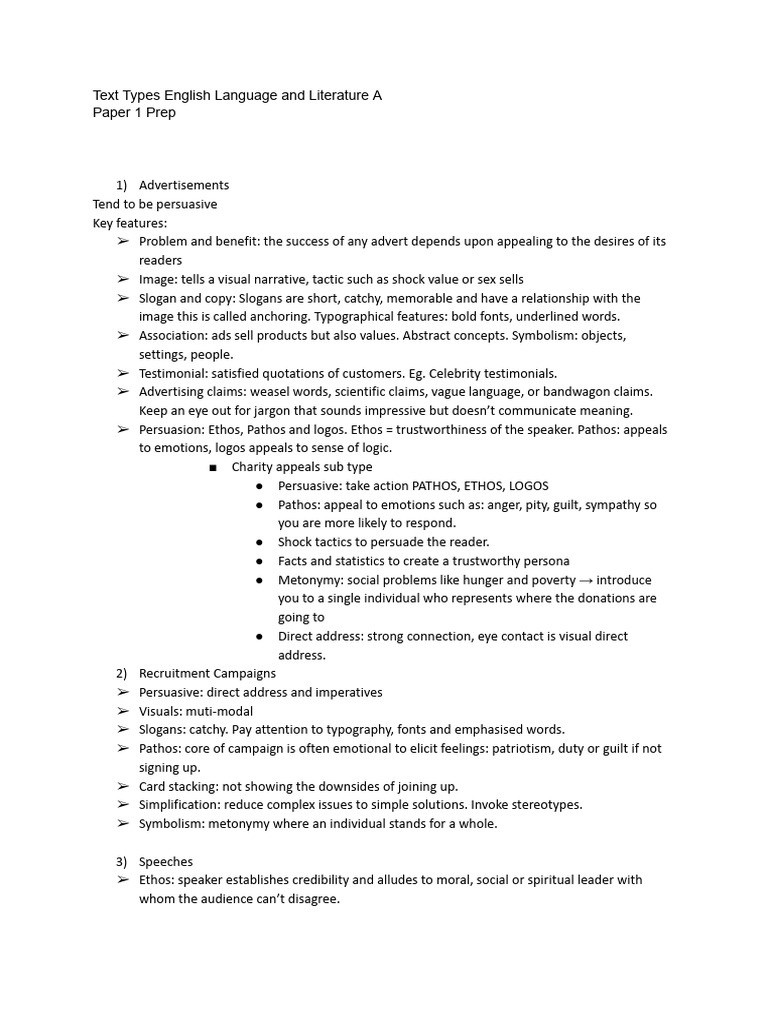 Text Types English Language and Literature A
Paper 1 Prep

1) Advertisements
Tend to be persuasive
Key features:
➢ Problem and benefit: the success of any advert depends upon appealing to the desires of its readers
➢ Image: tells a visual narrative, tactic such as shock value or sex sells
➢ Slogan and copy: Slogans are short, catchy, memorable and have a relationship with the image this is called anchoring. Typographical features: bold fonts, underlined words.
➢ Association: ads sell products but also values. Abstract concepts. Symbolism: objects, settings, people.
➢ Testimonial: satisfied quotations of customers. Eg. Celebrity testimonials.
➢ Advertising claims: weasel words, scientific claims, vague language, or bandwagon claims. Keep an eye out for jargon that sounds impressive but doesn't communicate meaning.
➢ Persuasion: Ethos, Pathos and logos. Ethos = trustworthiness of the speaker. Pathos: appeals to emotions, logos appeals to sense of logic.
■ Charity appeals sub type
● Persuasive: take action PATHOS, ETHOS, LOGOS
● Pathos: appeal to emotions such as: anger, pity, guilt, sympathy so you are more likely to respond.
● Shock tactics to persuade the reader.
● Facts and statistics to create a trustworthy persona
● Metonymy: social problems like hunger and poverty → introduce you to a single individual who represents where the donations are going to
● Direct address: strong connection, eye contact is visual direct address.
2) Recruitment Campaigns
➢ Persuasive: direct address and imperatives
➢ Visuals: muti-modal
➢ Slogans: catchy. Pay attention to typography, fonts and emphasised words.
➢ Pathos: core of campaign is often emotional to elicit feelings: patriotism, duty or guilt if not signing up.
➢ Card stacking: not showing the downsides of joining up.
➢ Simplification: reduce complex issues to simple solutions. Invoke stereotypes.
➢ Symbolism: metonymy where an individual stands for a whole.

3) Speeches
➢ Ethos: speaker establishes credibility and alludes to moral, social or spiritual leader with whom the audience can't disagree.